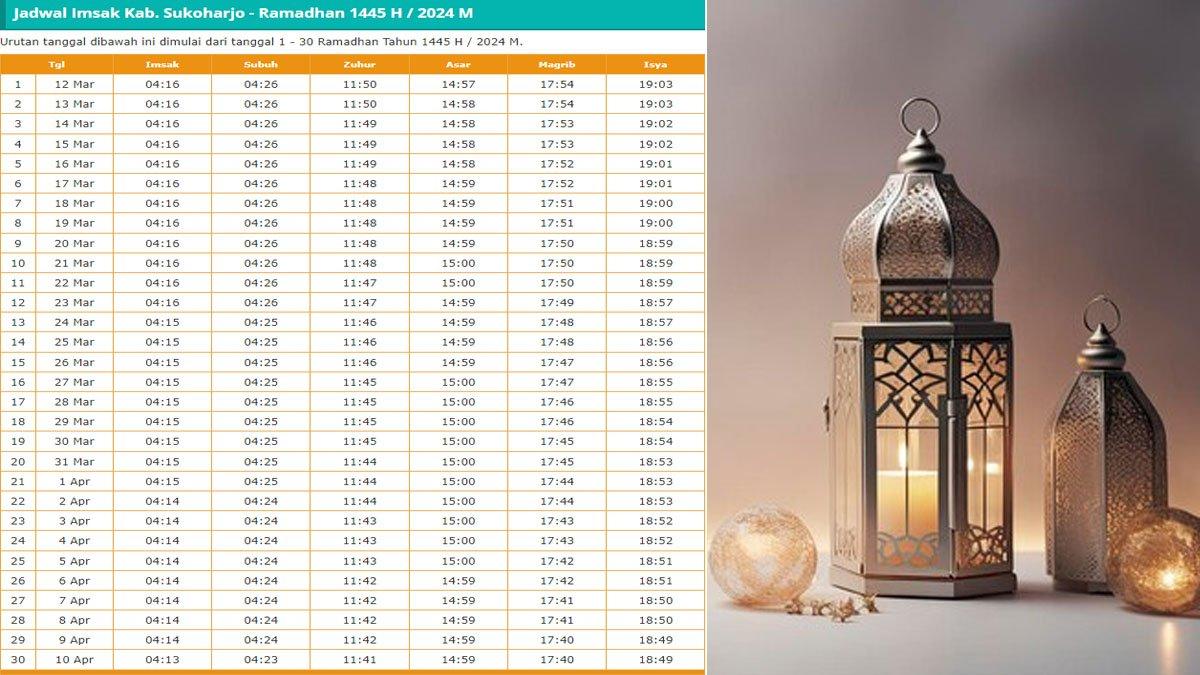 Jadwal Imsak Kab. Sukoharjo - Ramadhan 1445 H / 2024 M

Urutan tanggal dibawah ini dimulai dari tanggal 1 - 30 Ramadhan Tahun 1445 H / 2024 M.

| | Tgl | Imsak | Subuh | Zuhur | Asar | Magrib | Isya |
|---|---|---|---|---|---|---|---|
| 1 | 12 Mar | 04:16 | 04:26 | 11:50 | 14:57 | 17:54 | 19:03 |
| 2 | 13 Mar | 04:16 | 04:26 | 11:50 | 14:58 | 17:54 | 19:03 |
| 3 | 14 Mar | 04:16 | 04:26 | 11:49 | 14:58 | 17:53 | 19:02 |
| 4 | 15 Mar | 04:16 | 04:26 | 11:49 | 14:58 | 17:53 | 19:02 |
| 5 | 16 Mar | 04:16 | 04:26 | 11:49 | 14:58 | 17:52 | 19:01 |
| 6 | 17 Mar | 04:16 | 04:26 | 11:48 | 14:59 | 17:52 | 19:01 |
| 7 | 18 Mar | 04:16 | 04:26 | 11:48 | 14:59 | 17:51 | 19:00 |
| 8 | 19 Mar | 04:16 | 04:26 | 11:48 | 14:59 | 17:51 | 19:00 |
| 9 | 20 Mar | 04:16 | 04:26 | 11:48 | 14:59 | 17:50 | 18:59 |
| 10 | 21 Mar | 04:16 | 04:26 | 11:48 | 15:00 | 17:50 | 18:59 |
| 11 | 22 Mar | 04:16 | 04:26 | 11:47 | 15:00 | 17:50 | 18:59 |
| 12 | 23 Mar | 04:16 | 04:26 | 11:47 | 14:59 | 17:49 | 18:57 |
| 13 | 24 Mar | 04:15 | 04:25 | 11:46 | 14:59 | 17:48 | 18:57 |
| 14 | 25 Mar | 04:15 | 04:25 | 11:46 | 14:59 | 17:48 | 18:56 |
| 15 | 26 Mar | 04:15 | 04:25 | 11:46 | 14:59 | 17:47 | 18:56 |
| 16 | 27 Mar | 04:15 | 04:25 | 11:45 | 15:00 | 17:47 | 18:55 |
| 17 | 28 Mar | 04:15 | 04:25 | 11:45 | 15:00 | 17:46 | 18:55 |
| 18 | 29 Mar | 04:15 | 04:25 | 11:45 | 15:00 | 17:46 | 18:54 |
| 19 | 30 Mar | 04:15 | 04:25 | 11:45 | 15:00 | 17:45 | 18:54 |
| 20 | 31 Mar | 04:15 | 04:25 | 11:44 | 15:00 | 17:45 | 18:53 |
| 21 | 1 Apr | 04:15 | 04:25 | 11:44 | 15:00 | 17:44 | 18:53 |
| 22 | 2 Apr | 04:14 | 04:24 | 11:44 | 15:00 | 17:44 | 18:53 |
| 23 | 3 Apr | 04:14 | 04:24 | 11:43 | 15:00 | 17:43 | 18:52 |
| 24 | 4 Apr | 04:14 | 04:24 | 11:43 | 15:00 | 17:43 | 18:52 |
| 25 | 5 Apr | 04:14 | 04:24 | 11:43 | 15:00 | 17:42 | 18:51 |
| 26 | 6 Apr | 04:14 | 04:24 | 11:42 | 14:59 | 17:42 | 18:51 |
| 27 | 7 Apr | 04:14 | 04:24 | 11:42 | 14:59 | 17:41 | 18:50 |
| 28 | 8 Apr | 04:14 | 04:24 | 11:42 | 14:59 | 17:41 | 18:50 |
| 29 | 9 Apr | 04:14 | 04:24 | 11:42 | 14:59 | 17:40 | 18:49 |
| 30 | 10 Apr | 04:13 | 04:23 | 11:41 | 14:59 | 17:40 | 18:49 |